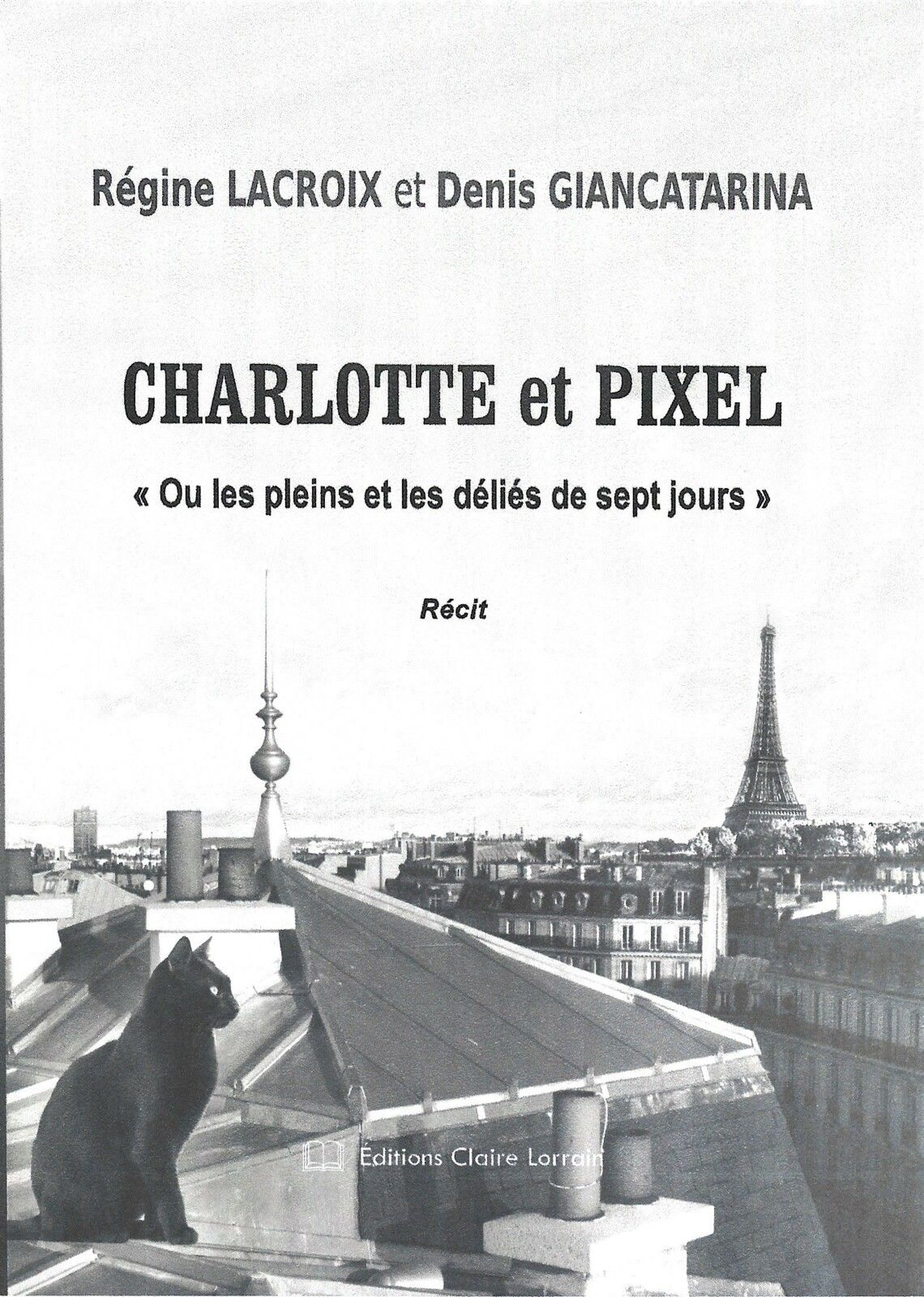 Régine LACROIX et Denis GIANCATARINA

CHARLOTTE et PIXEL

« Ou les pleins et les déliés de sept jours »

Récit

Éditions Claire Lorrain